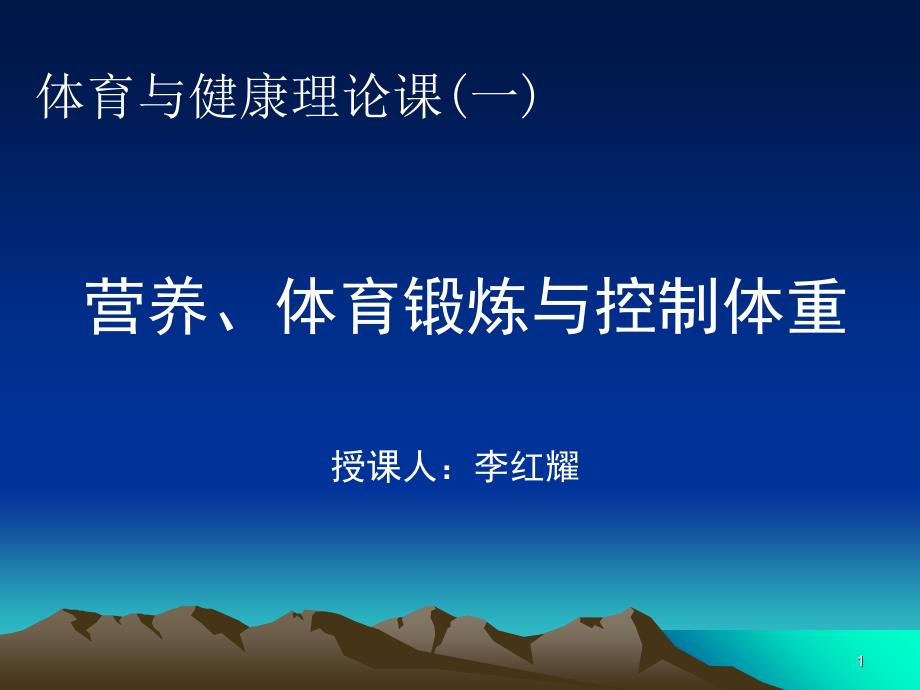 体育与健康理论课(一)

营养、体育锻炼与控制体重

授课人：李红耀

1